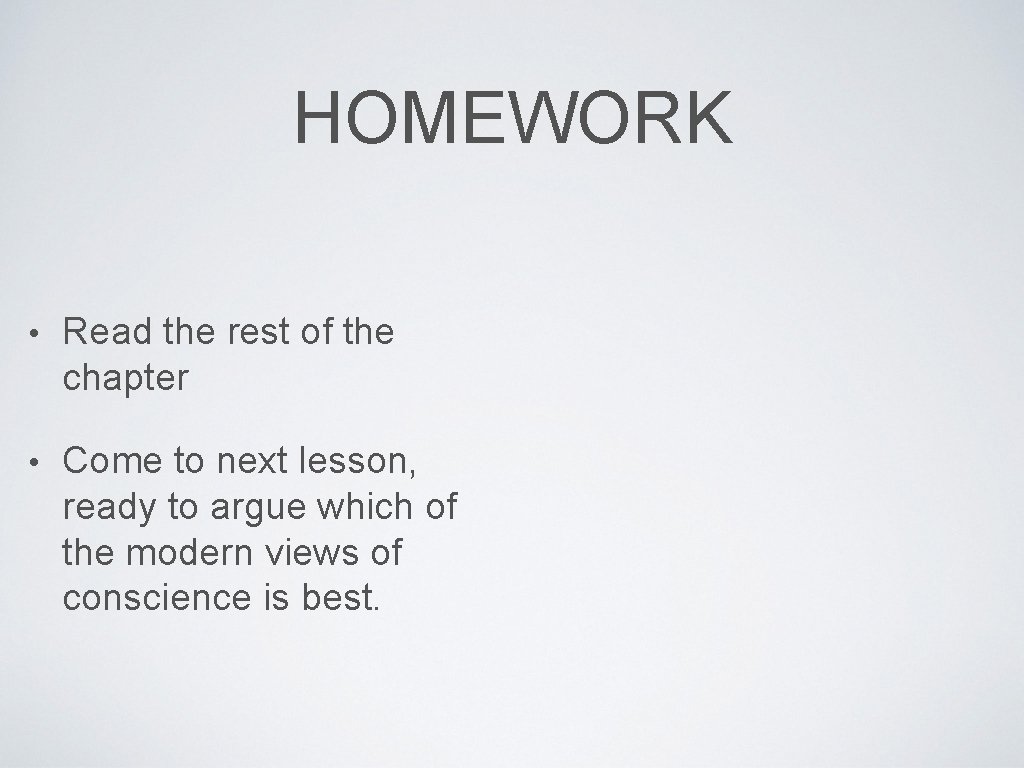 HOMEWORK

• Read the rest of the chapter

• Come to next lesson, ready to argue which of the modern views of conscience is best.